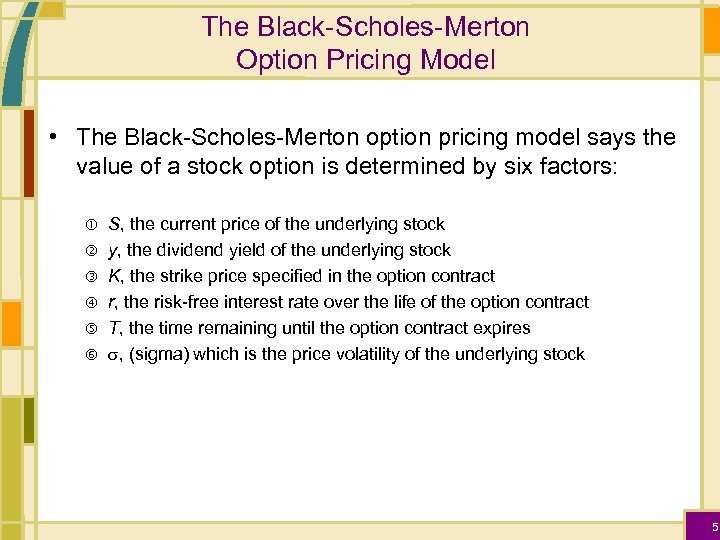 The Black-Scholes-Merton Option Pricing Model

• The Black-Scholes-Merton option pricing model says the value of a stock option is determined by six factors:

① $S$, the current price of the underlying stock
② $y$, the dividend yield of the underlying stock
③ $K$, the strike price specified in the option contract
④ $r$, the risk-free interest rate over the life of the option contract
⑤ $T$, the time remaining until the option contract expires
⑥ $\sigma$, (sigma) which is the price volatility of the underlying stock

5